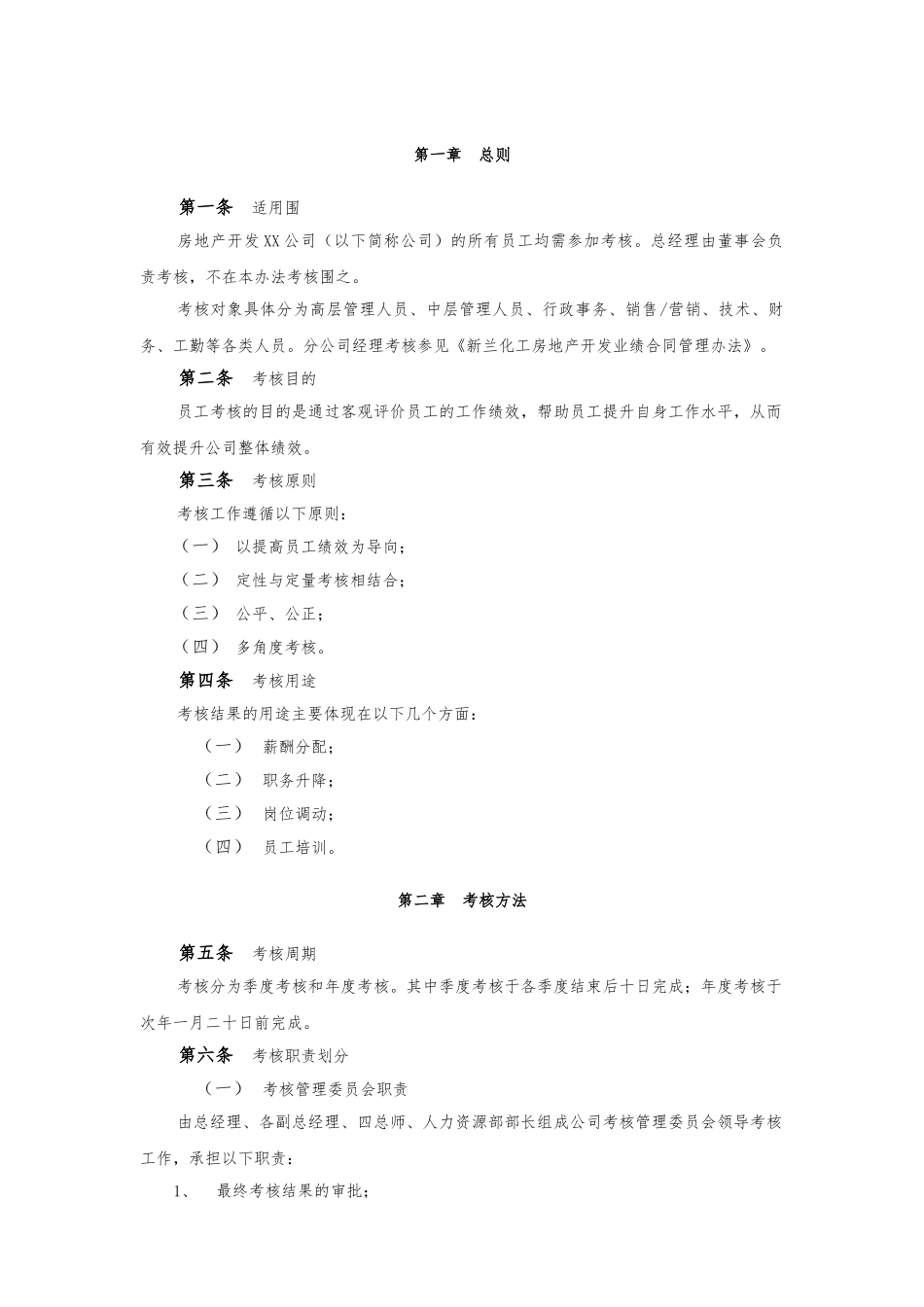 第一章　总则

第一条　适用围

房地产开发XX公司（以下简称公司）的所有员工均需参加考核。总经理由董事会负责考核，不在本办法考核围之。

考核对象具体分为高层管理人员、中层管理人员、行政事务、销售/营销、技术、财务、工勤等各类人员。分公司经理考核参见《新兰化工房地产开发业绩合同管理办法》。

第二条　考核目的

员工考核的目的是通过客观评价员工的工作绩效，帮助员工提升自身工作水平，从而有效提升公司整体绩效。

第三条　考核原则

考核工作遵循以下原则：

（一）　以提高员工绩效为导向；

（二）　定性与定量考核相结合；

（三）　公平、公正；

（四）　多角度考核。

第四条　考核用途

考核结果的用途主要体现在以下几个方面：

（一）　薪酬分配；

（二）　职务升降；

（三）　岗位调动；

（四）　员工培训。

第二章　考核方法

第五条　考核周期

考核分为季度考核和年度考核。其中季度考核于各季度结束后十日完成；年度考核于次年一月二十日前完成。

第六条　考核职责划分

（一）　考核管理委员会职责

由总经理、各副总经理、四总师、人力资源部部长组成公司考核管理委员会领导考核工作，承担以下职责：

1、　最终考核结果的审批；